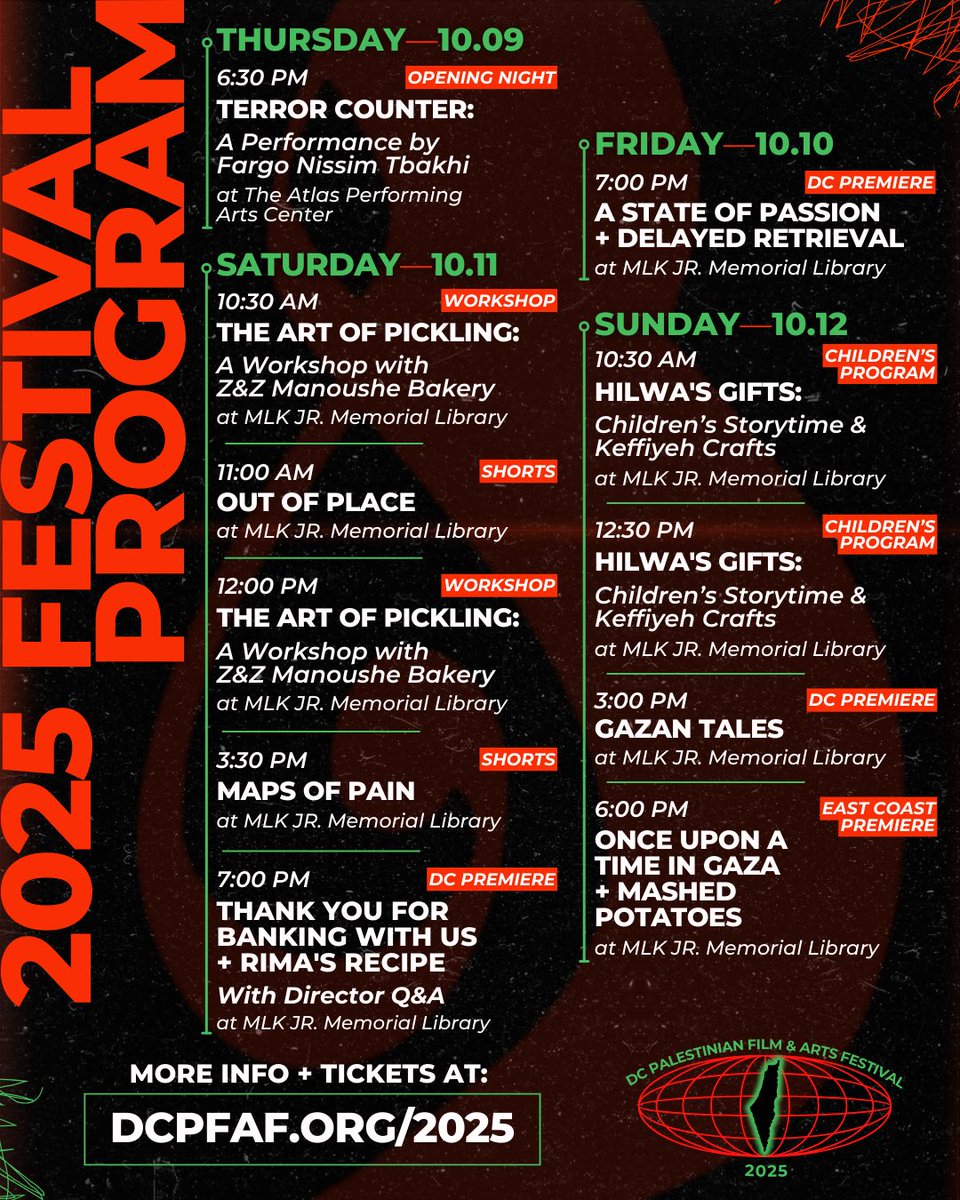 2025 FESTIVAL PROGRAM

THURSDAY—10.09

6:30 PM
OPENING NIGHT
TERROR COUNTER:
A Performance by Fargo Nissim Tbakhi
at The Atlas Performing Arts Center

SATURDAY—10.11

10:30 AM
WORKSHOP
THE ART OF PICKLING:
A Workshop with Z&Z Manoushe Bakery
at MLK JR. Memorial Library

11:00 AM
SHORTS
OUT OF PLACE
at MLK JR. Memorial Library

12:00 PM
WORKSHOP
THE ART OF PICKLING:
A Workshop with Z&Z Manoushe Bakery
at MLK JR. Memorial Library

3:30 PM
SHORTS
MAPS OF PAIN
at MLK JR. Memorial Library

7:00 PM
DC PREMIERE
THANK YOU FOR BANKING WITH US + RIMA'S RECIPE
With Director Q&A
at MLK JR. Memorial Library

FRIDAY—10.10

7:00 PM
DC PREMIERE
A STATE OF PASSION + DELAYED RETRIEVAL
at MLK JR. Memorial Library

SUNDAY—10.12

10:30 AM
CHILDREN'S PROGRAM
HILWA'S GIFTS:
Children's Storytime & Keffiyeh Crafts
at MLK JR. Memorial Library

12:30 PM
CHILDREN'S PROGRAM
HILWA'S GIFTS:
Children's Storytime & Keffiyeh Crafts
at MLK JR. Memorial Library

3:00 PM
DC PREMIERE
GAZAN TALES
at MLK JR. Memorial Library

6:00 PM
EAST COAST PREMIERE
ONCE UPON A TIME IN GAZA + MASHED POTATOES
at MLK JR. Memorial Library

MORE INFO + TICKETS AT:
DCPFAF.ORG/2025

DC PALESTINIAN FILM & ARTS FESTIVAL
2025